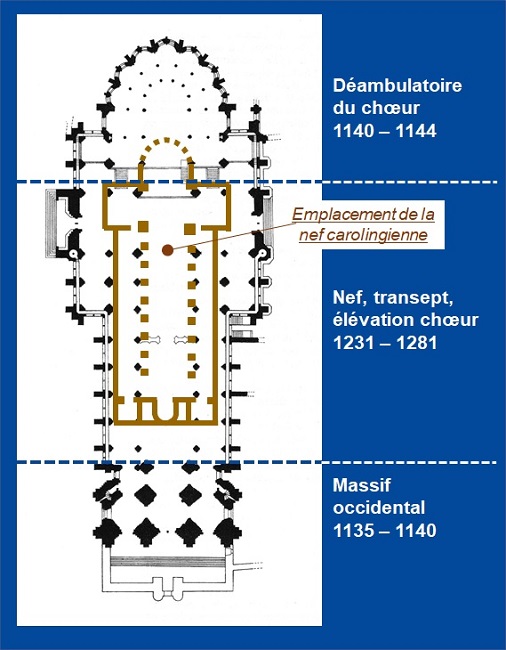 Déambulatoire du chœur
1140 – 1144

Emplacement de la nef carolingienne

Nef, transept, élévation chœur
1231 – 1281

Massif occidental
1135 – 1140